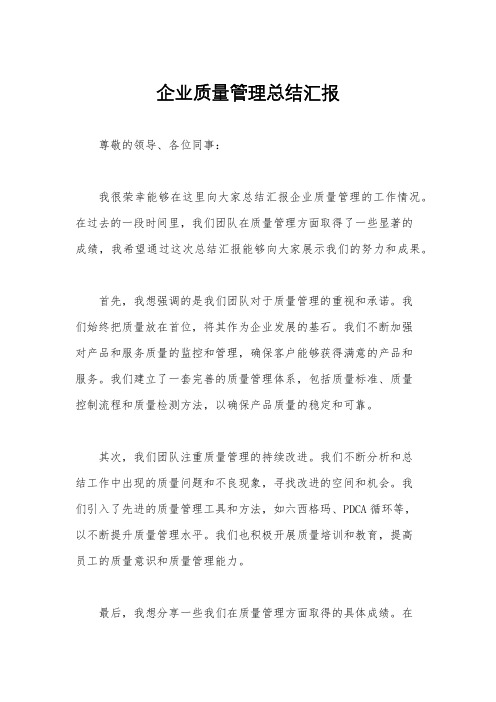 企业质量管理总结汇报

尊敬的领导、各位同事：

我很荣幸能够在这里向大家总结汇报企业质量管理的工作情况。在过去的一段时间里，我们团队在质量管理方面取得了一些显著的成绩，我希望通过这次总结汇报能够向大家展示我们的努力和成果。

首先，我想强调的是我们团队对于质量管理的重视和承诺。我们始终把质量放在首位，将其作为企业发展的基石。我们不断加强对产品和服务质量的监控和管理，确保客户能够获得满意的产品和服务。我们建立了一套完善的质量管理体系，包括质量标准、质量控制流程和质量检测方法，以确保产品质量的稳定和可靠。

其次，我们团队注重质量管理的持续改进。我们不断分析和总结工作中出现的质量问题和不良现象，寻找改进的空间和机会。我们引入了先进的质量管理工具和方法，如六西格玛、PDCA 循环等，以不断提升质量管理水平。我们也积极开展质量培训和教育，提高员工的质量意识和质量管理能力。

最后，我想分享一些我们在质量管理方面取得的具体成绩。在